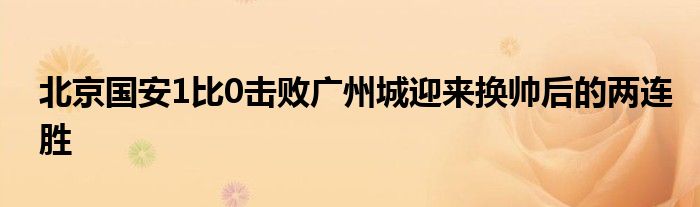 北京国安1比0击败广州城迎来换帅后的两连胜